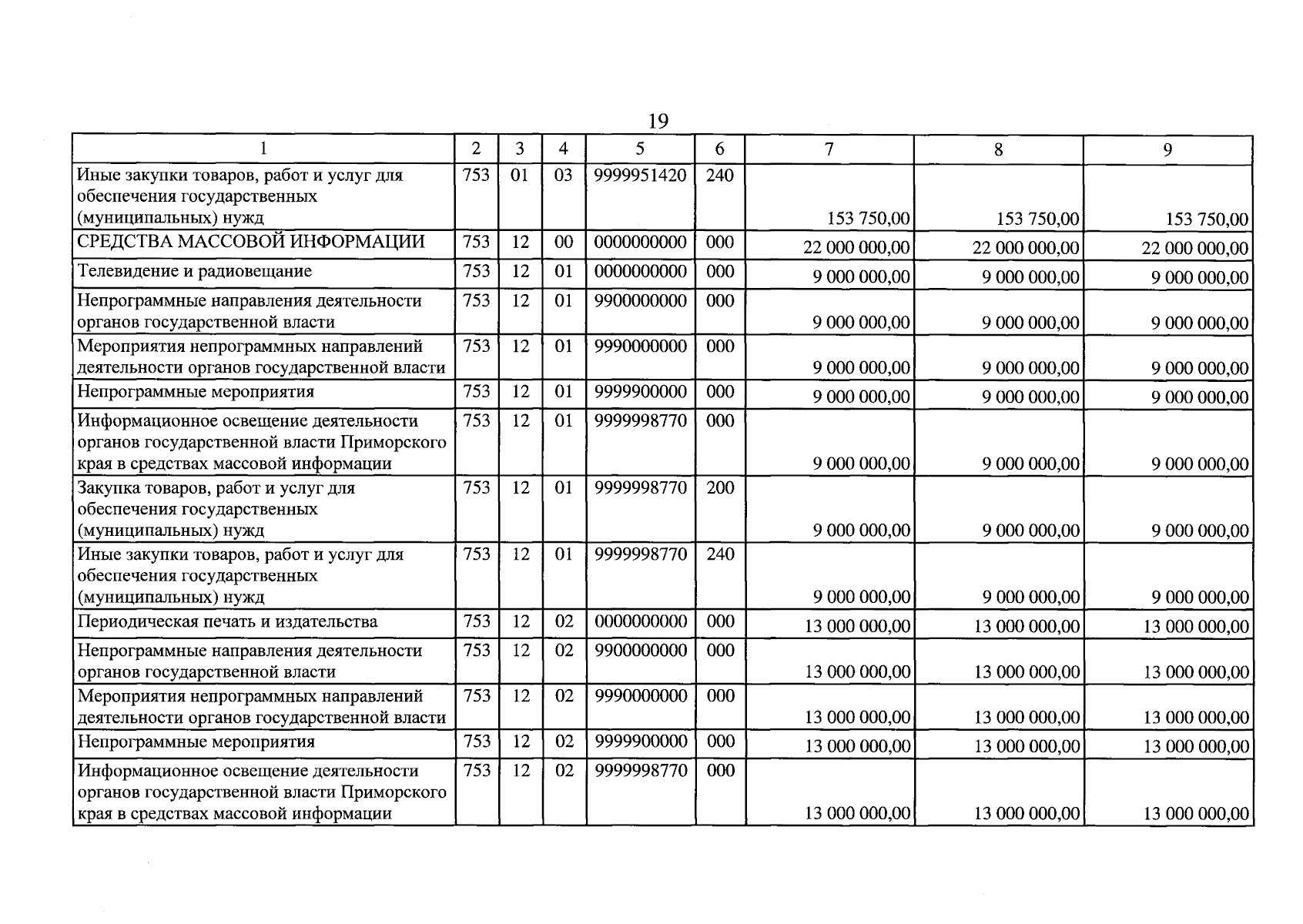 19

| 1 | 2 | 3 | 4 | 5 | 6 | 7 | 8 | 9 |
|---|---|---|---|---|---|---|---|---|
| Иные закупки товаров, работ и услуг для обеспечения государственных (муниципальных) нужд | 753 | 01 | 03 | 9999951420 | 240 | 153 750,00 | 153 750,00 | 153 750,00 |
| СРЕДСТВА МАССОВОЙ ИНФОРМАЦИИ | 753 | 12 | 00 | 0000000000 | 000 | 22 000 000,00 | 22 000 000,00 | 22 000 000,00 |
| Телевидение и радиовещание | 753 | 12 | 01 | 0000000000 | 000 | 9 000 000,00 | 9 000 000,00 | 9 000 000,00 |
| Непрограммные направления деятельности органов государственной власти | 753 | 12 | 01 | 9900000000 | 000 | 9 000 000,00 | 9 000 000,00 | 9 000 000,00 |
| Мероприятия непрограммных направлений деятельности органов государственной власти | 753 | 12 | 01 | 9990000000 | 000 | 9 000 000,00 | 9 000 000,00 | 9 000 000,00 |
| Непрограммные мероприятия | 753 | 12 | 01 | 9999900000 | 000 | 9 000 000,00 | 9 000 000,00 | 9 000 000,00 |
| Информационное освещение деятельности органов государственной власти Приморского края в средствах массовой информации | 753 | 12 | 01 | 9999998770 | 000 | 9 000 000,00 | 9 000 000,00 | 9 000 000,00 |
| Закупка товаров, работ и услуг для обеспечения государственных (муниципальных) нужд | 753 | 12 | 01 | 9999998770 | 200 | 9 000 000,00 | 9 000 000,00 | 9 000 000,00 |
| Иные закупки товаров, работ и услуг для обеспечения государственных (муниципальных) нужд | 753 | 12 | 01 | 9999998770 | 240 | 9 000 000,00 | 9 000 000,00 | 9 000 000,00 |
| Периодическая печать и издательства | 753 | 12 | 02 | 0000000000 | 000 | 13 000 000,00 | 13 000 000,00 | 13 000 000,00 |
| Непрограммные направления деятельности органов государственной власти | 753 | 12 | 02 | 9900000000 | 000 | 13 000 000,00 | 13 000 000,00 | 13 000 000,00 |
| Мероприятия непрограммных направлений деятельности органов государственной власти | 753 | 12 | 02 | 9990000000 | 000 | 13 000 000,00 | 13 000 000,00 | 13 000 000,00 |
| Непрограммные мероприятия | 753 | 12 | 02 | 9999900000 | 000 | 13 000 000,00 | 13 000 000,00 | 13 000 000,00 |
| Информационное освещение деятельности органов государственной власти Приморского края в средствах массовой информации | 753 | 12 | 02 | 9999998770 | 000 | 13 000 000,00 | 13 000 000,00 | 13 000 000,00 |